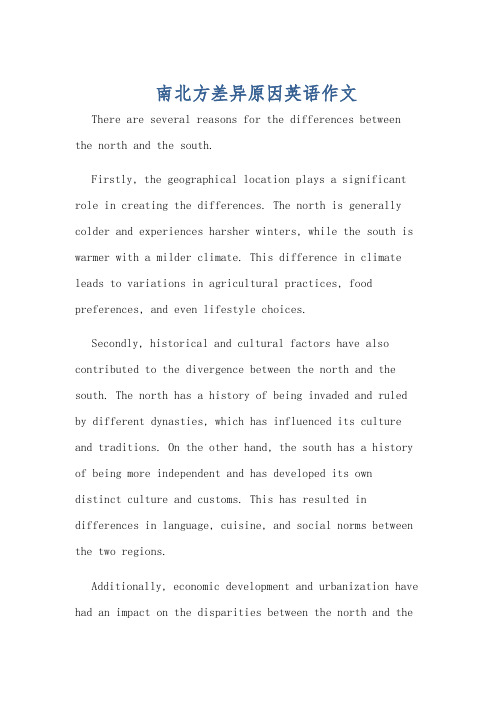 南北方差异原因英语作文

There are several reasons for the differences between the north and the south.

Firstly, the geographical location plays a significant role in creating the differences. The north is generally colder and experiences harsher winters, while the south is warmer with a milder climate. This difference in climate leads to variations in agricultural practices, food preferences, and even lifestyle choices.

Secondly, historical and cultural factors have also contributed to the divergence between the north and the south. The north has a history of being invaded and ruled by different dynasties, which has influenced its culture and traditions. On the other hand, the south has a history of being more independent and has developed its own distinct culture and customs. This has resulted in differences in language, cuisine, and social norms between the two regions.

Additionally, economic development and urbanization have had an impact on the disparities between the north and the